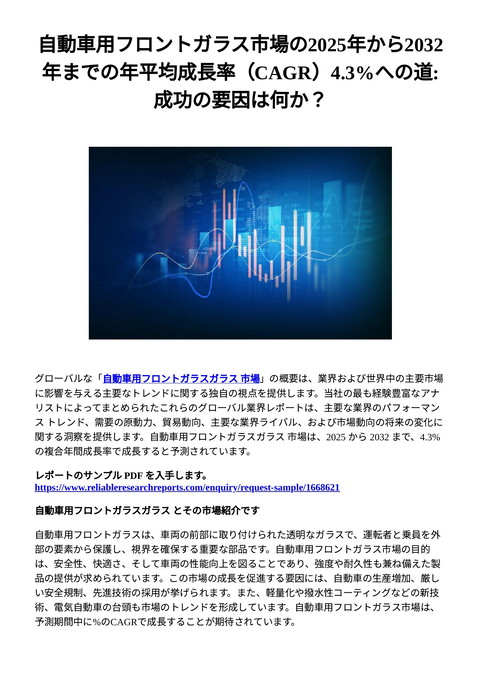 自動車用フロントガラス市場の2025年から2032年までの年平均成長率（CAGR）4.3%への道: 成功の要因は何か？

グローバルな「自動車用フロントガラスガラス 市場」の概要は、業界および世界中の主要市場に影響を与える主要なトレンドに関する独自の視点を提供します。当社の最も経験豊富なアナリストによってまとめられたこれらのグローバル業界レポートは、主要な業界のパフォーマンス トレンド、需要の原動力、貿易動向、主要な業界ライバル、および市場動向の将来の変化に関する洞察を提供します。自動車用フロントガラスガラス 市場は、2025 から 2032 まで、4.3% の複合年間成長率で成長すると予測されています。

レポートのサンプル PDF を入手します。
https://www.reliableresearchreports.com/enquiry/request-sample/1668621

自動車用フロントガラスガラス とその市場紹介です

自動車用フロントガラスは、車両の前部に取り付けられた透明なガラスで、運転者と乗員を外部の要素から保護し、視界を確保する重要な部品です。自動車用フロントガラス市場の目的は、安全性、快適さ、そして車両の性能向上を図ることであり、強度や耐久性も兼ね備えた製品の提供が求められています。この市場の成長を促進する要因には、自動車の生産増加、厳しい安全規制、先進技術の採用が挙げられます。また、軽量化や撥水性コーティングなどの新技術、電気自動車の台頭も市場のトレンドを形成しています。自動車用フロントガラス市場は、予測期間中に%のCAGRで成長することが期待されています。